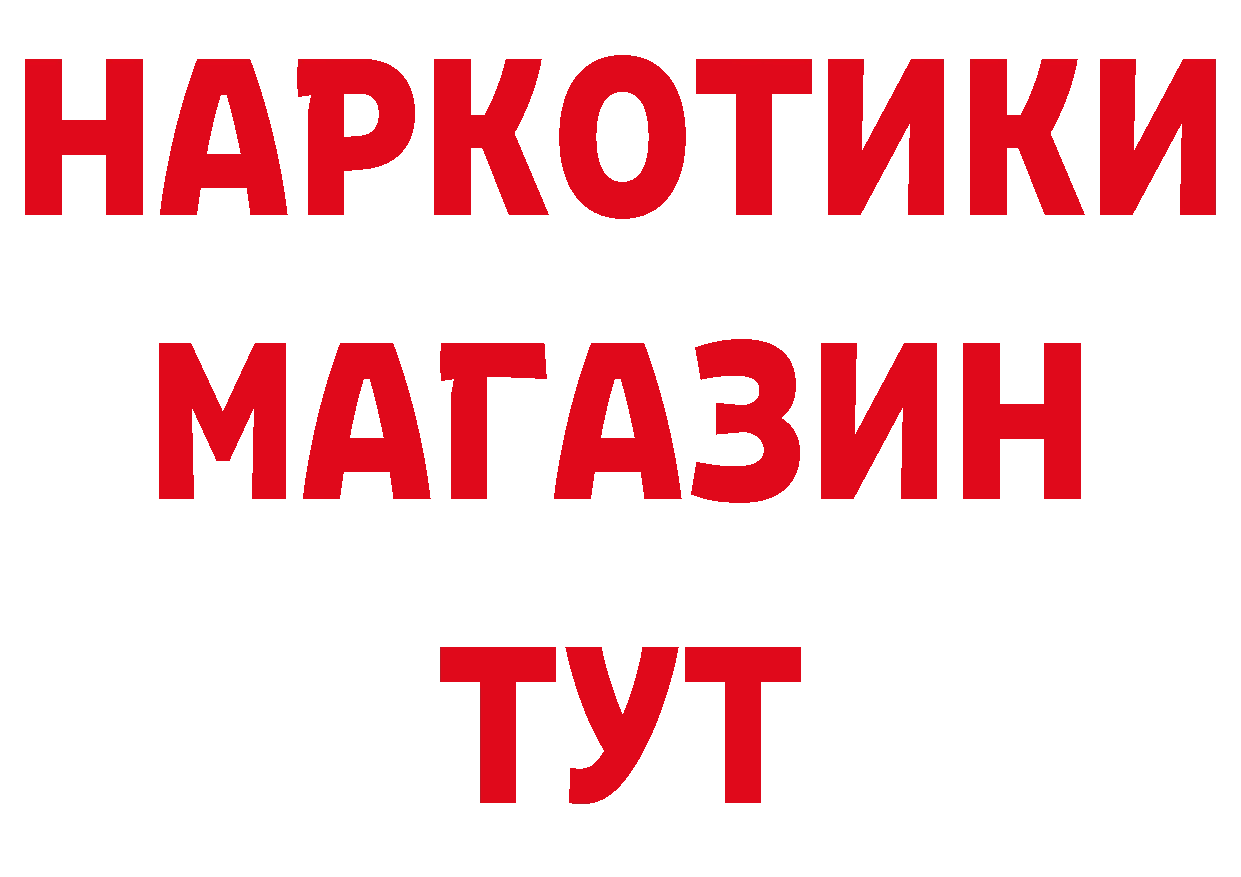 НАРКОТИКИ
МАГАЗИН
ТУТ